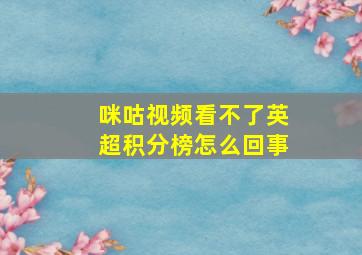 咪咕视频看不了英超积分榜怎么回事